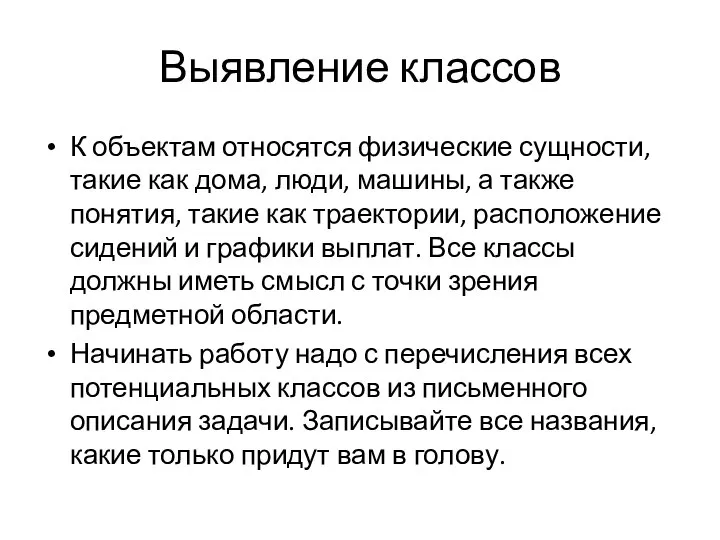 Выявление классов

• К объектам относятся физические сущности, такие как дома, люди, машины, а также понятия, такие как траектории, расположение сидений и графики выплат. Все классы должны иметь смысл с точки зрения предметной области.

• Начинать работу надо с перечисления всех потенциальных классов из письменного описания задачи. Записывайте все названия, какие только придут вам в голову.